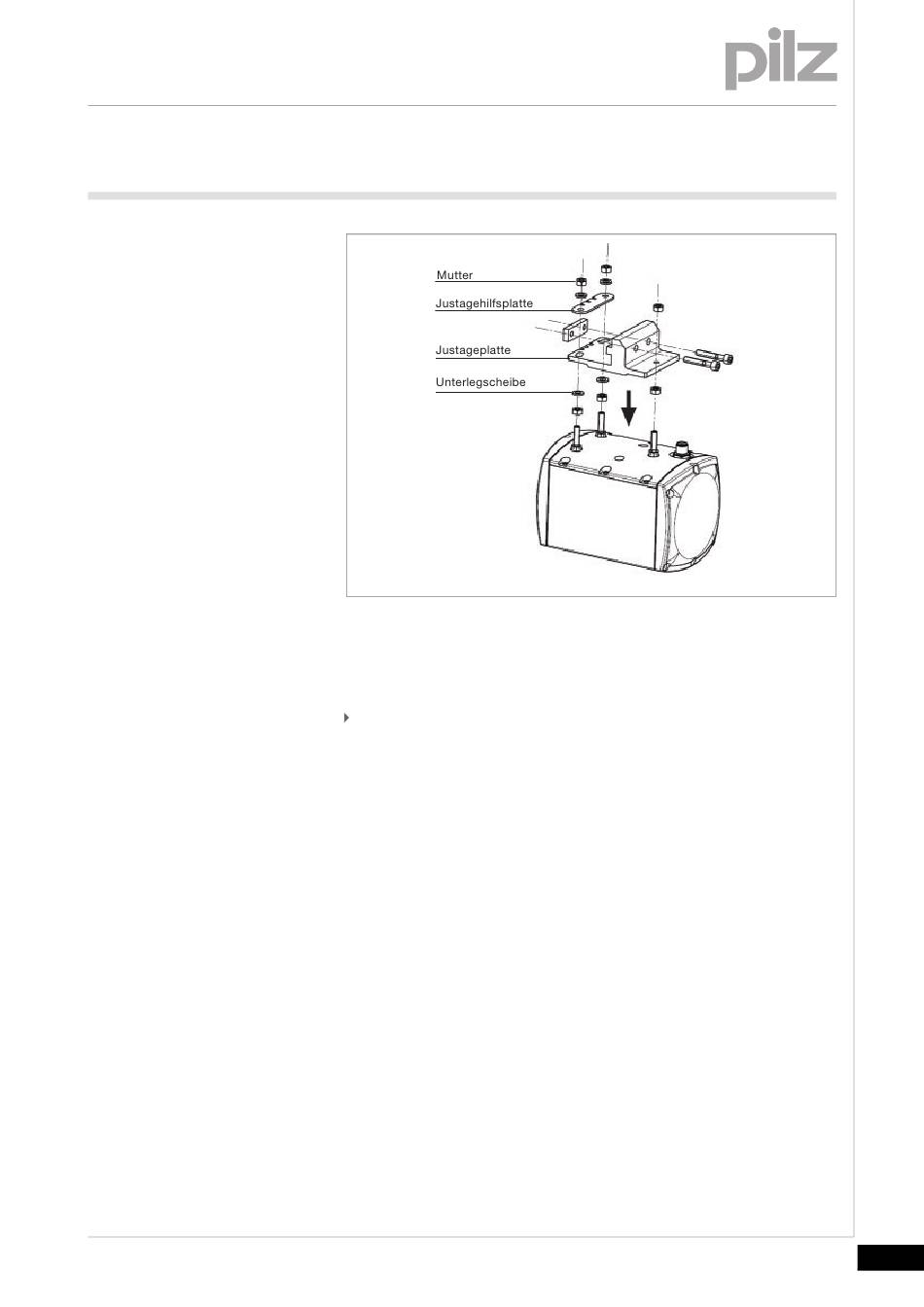 pilz

Mutter

Justagehilfsplatte

Justageplatte

Unterlegscheibe